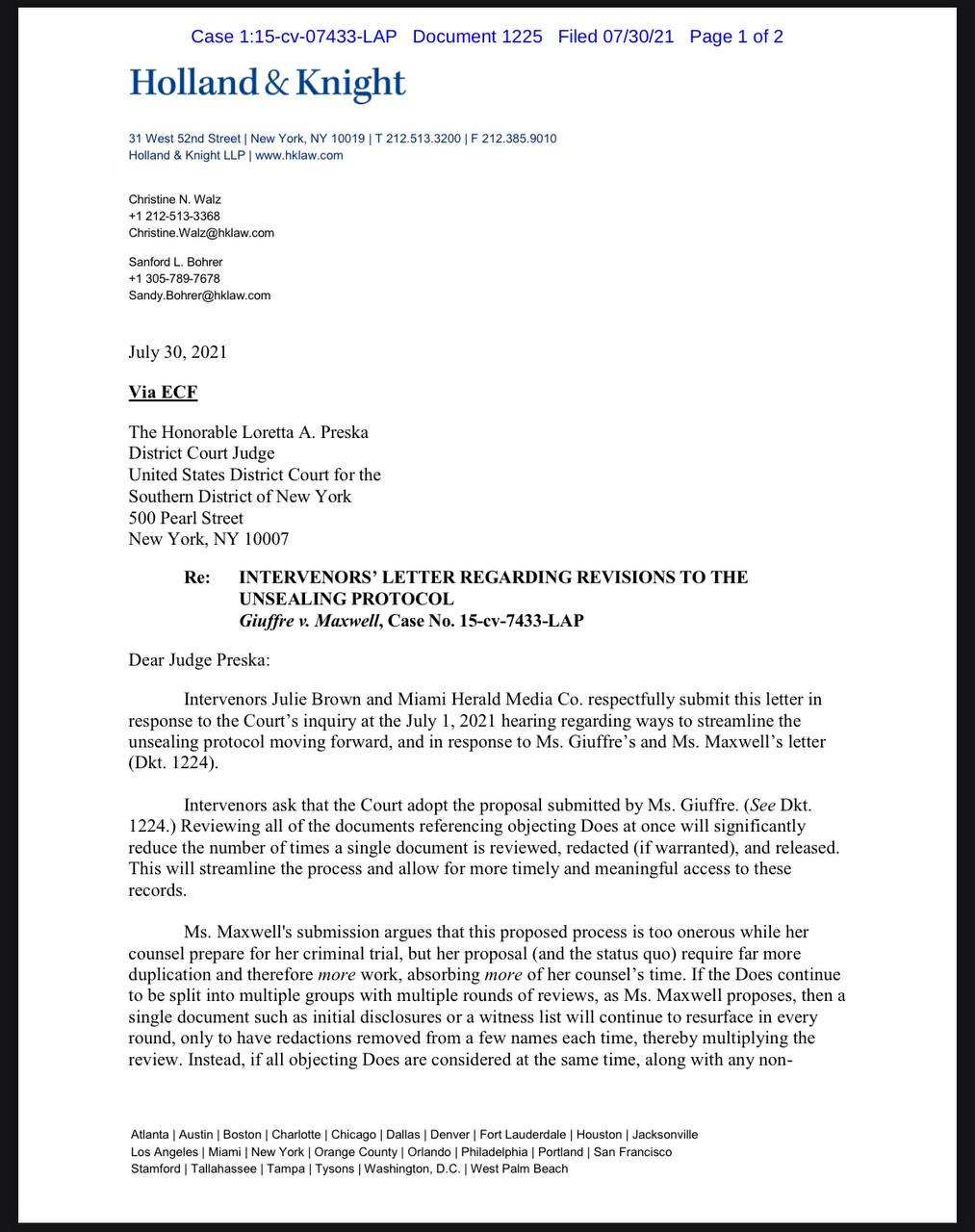 Case 1:15-cv-07433-LAP Document 1225 Filed 07/30/21 Page 1 of 2

Holland & Knight

31 West 52nd Street | New York, NY 10019 | T 212.513.3200 | F 212.385.9010
Holland & Knight LLP | www.hklaw.com

Christine N. Walz
+1 212-513-3368
Christine.Walz@hklaw.com

Sanford L. Bohrer
+1 305-789-7678
Sandy.Bohrer@hklaw.com

July 30, 2021

Via ECF

The Honorable Loretta A. Preska
District Court Judge
United States District Court for the Southern District of New York
500 Pearl Street
New York, NY 10007

Re: INTERVENORS' LETTER REGARDING REVISIONS TO THE UNSEALING PROTOCOL
Giuffre v. Maxwell, Case No. 15-cv-7433-LAP

Dear Judge Preska:

Intervenors Julie Brown and Miami Herald Media Co. respectfully submit this letter in response to the Court's inquiry at the July 1, 2021 hearing regarding ways to streamline the unsealing protocol moving forward, and in response to Ms. Giuffre's and Ms. Maxwell's letter (Dkt. 1224).

Intervenors ask that the Court adopt the proposal submitted by Ms. Giuffre. (See Dkt. 1224.) Reviewing all of the documents referencing objecting Does at once will significantly reduce the number of times a single document is reviewed, redacted (if warranted), and released. This will streamline the process and allow for more timely and meaningful access to these records.

Ms. Maxwell's submission argues that this proposed process is too onerous while her counsel prepare for her criminal trial, but her proposal (and the status quo) require far more duplication and therefore more work, absorbing more of her counsel's time. If the Does continue to be split into multiple groups with multiple rounds of reviews, as Ms. Maxwell proposes, then a single document such as initial disclosures or a witness list will continue to resurface in every round, only to have redactions removed from a few names each time, thereby multiplying the review. Instead, if all objecting Does are considered at the same time, along with any non-

Atlanta | Austin | Boston | Charlotte | Chicago | Dallas | Denver | Fort Lauderdale | Houston | Jacksonville
Los Angeles | Miami | New York | Orange County | Orlando | Philadelphia | Portland | San Francisco
Stamford | Tallahassee | Tampa | Tysons | Washington, D.C. | West Palm Beach